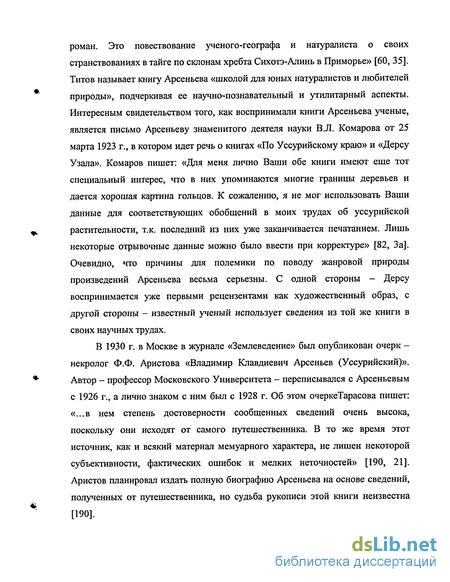 роман. Это повествование ученого-географа и натуралиста о своих странствованиях в тайге по склонам хребта Сихотэ-Алинь в Приморье» [60, 35]. Титов называет книгу Арсеньева «школой для юных натуралистов и любителей природы», подчеркивая ее научно-познавательный и утилитарный аспекты. Интересным свидетельством того, как воспринимали книги Арсеньева ученые, является письмо Арсеньеву знаменитого деятеля науки В.Л. Комарова от 25 марта 1923 г., в котором идет речь о книгах «По Уссурийскому краю» и «Дерсу Узала». Комаров пишет: «Для меня лично Ваши обе книги имеют еще тот специальный интерес, что в них упоминаются многие границы деревьев и дается хорошая картина гольцов. К сожалению, я не мог использовать Ваши данные для соответствующих обобщений в моих трудах об уссурийской растительности, т.к. последний из них уже заканчивается печатанием. Лишь некоторые отрывочные данные можно было ввести при корректуре» [82, 3а]. Очевидно, что причины для полемики по поводу жанровой природы произведений Арсеньева весьма серьезны. С одной стороны – Дерсу воспринимается уже первыми рецензентами как художественный образ, с другой стороны – известный ученый использует сведения из той же книги в своих научных трудах.

В 1930 г. в Москве в журнале «Землеведение» был опубликован очерк – некролог Ф.Ф. Аристова «Владимир Клавдиевич Арсеньев (Уссурийский)». Автор – профессор Московского Университета – переписывался с Арсеньевым с 1926 г., а лично знаком с ним был с 1928 г. Об этом очеркеТарасова пишет: «...в нем степень достоверности сообщенных сведений очень высока, поскольку они исходят от самого путешественника. В то же время этот источник, как и всякий материал мемуарного характера, не лишен некоторой субъективности, фактических ошибок и мелких неточностей» [190, 21]. Аристов планировал издать полную биографию Арсеньева на основе сведений, полученных от путешественника, но судьба рукописи этой книги неизвестна [190].

dsLib.net
библиотека диссертаций